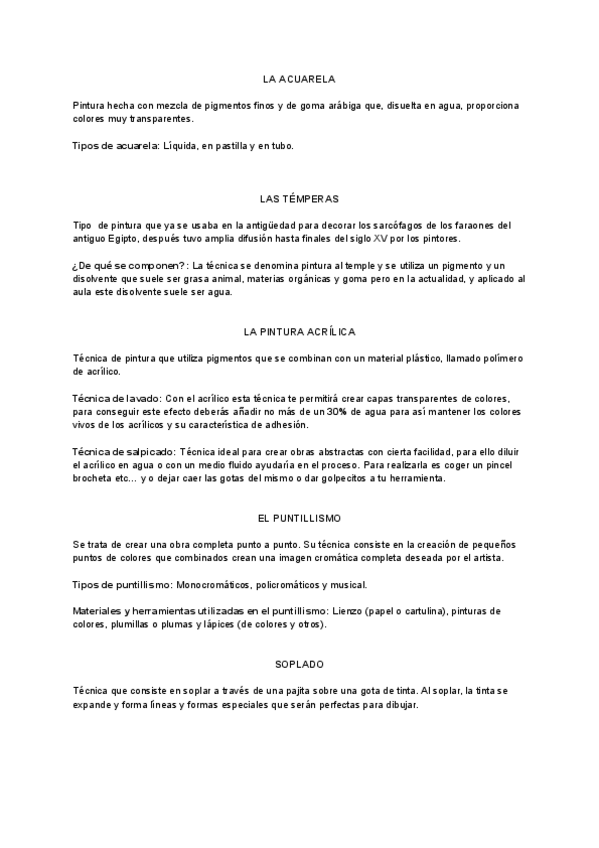 LA ACUARELA

Pintura hecha con mezcla de pigmentos finos y de goma arábiga que, disuelta en agua, proporciona colores muy transparentes.

Tipos de acuarela: Líquida, en pastilla y en tubo.

LAS TÉMPERAS

Tipo de pintura que ya se usaba en la antigüedad para decorar los sarcófagos de los faraones del antiguo Egipto, después tuvo amplia difusión hasta finales del siglo XV por los pintores.

¿De qué se componen?: La técnica se denomina pintura al temple y se utiliza un pigmento y un disolvente que suele ser grasa animal, materias orgánicas y goma pero en la actualidad, y aplicado al aula este disolvente suele ser agua.

LA PINTURA ACRÍLICA

Técnica de pintura que utiliza pigmentos que se combinan con un material plástico, llamado polímero de acrílico.

Técnica de lavado: Con el acrílico esta técnica te permitirá crear capas transparentes de colores, para conseguir este efecto deberás añadir no más de un 30% de agua para así mantener los colores vivos de los acrílicos y su característica de adhesión.

Técnica de salpicado: Técnica ideal para crear obras abstractas con cierta facilidad, para ello diluir el acrílico en agua o con un medio fluido ayudaría en el proceso. Para realizarla es coger un pincel brocheta etc... y o dejar caer las gotas del mismo o dar golpecitos a tu herramienta.

EL PUNTILLISMO

Se trata de crear una obra completa punto a punto. Su técnica consiste en la creación de pequeños puntos de colores que combinados crean una imagen cromática completa deseada por el artista.

Tipos de puntillismo: Monocromáticos, policromáticos y musical.

Materiales y herramientas utilizadas en el puntillismo: Lienzo (papel o cartulina), pinturas de colores, plumillas o plumas y lápices (de colores y otros).

SOPLADO

Técnica que consiste en soplar a través de una pajita sobre una gota de tinta. Al soplar, la tinta se expande y forma líneas y formas especiales que serán perfectas para dibujar.